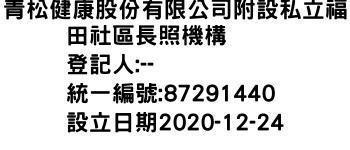 青松健康股份有限公司附設私立福田社區長照機構
登記人:--
統一編號:87291440
設立日期2020-12-24